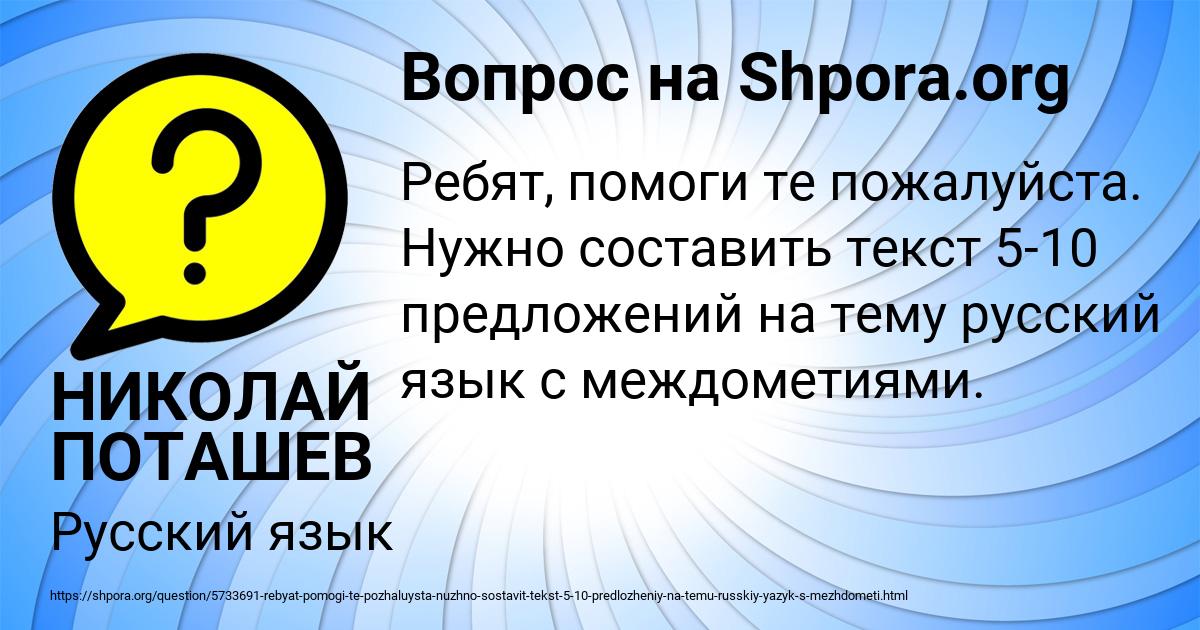 Вопрос на Shpora.org

Ребят, помоги те пожалуйста. Нужно составить текст 5-10 предложений на тему русский язык с междометиями.

НИКОЛАЙ ПОТАШЕВ

Русский язык

https://shpora.org/question/5733691-rebyat-pomogi-te-pozhaluysta-nuzhno-sostavit-tekst-5-10-predlozheniy-na-temu-russkiy-yazyk-s-mezhdometi.html